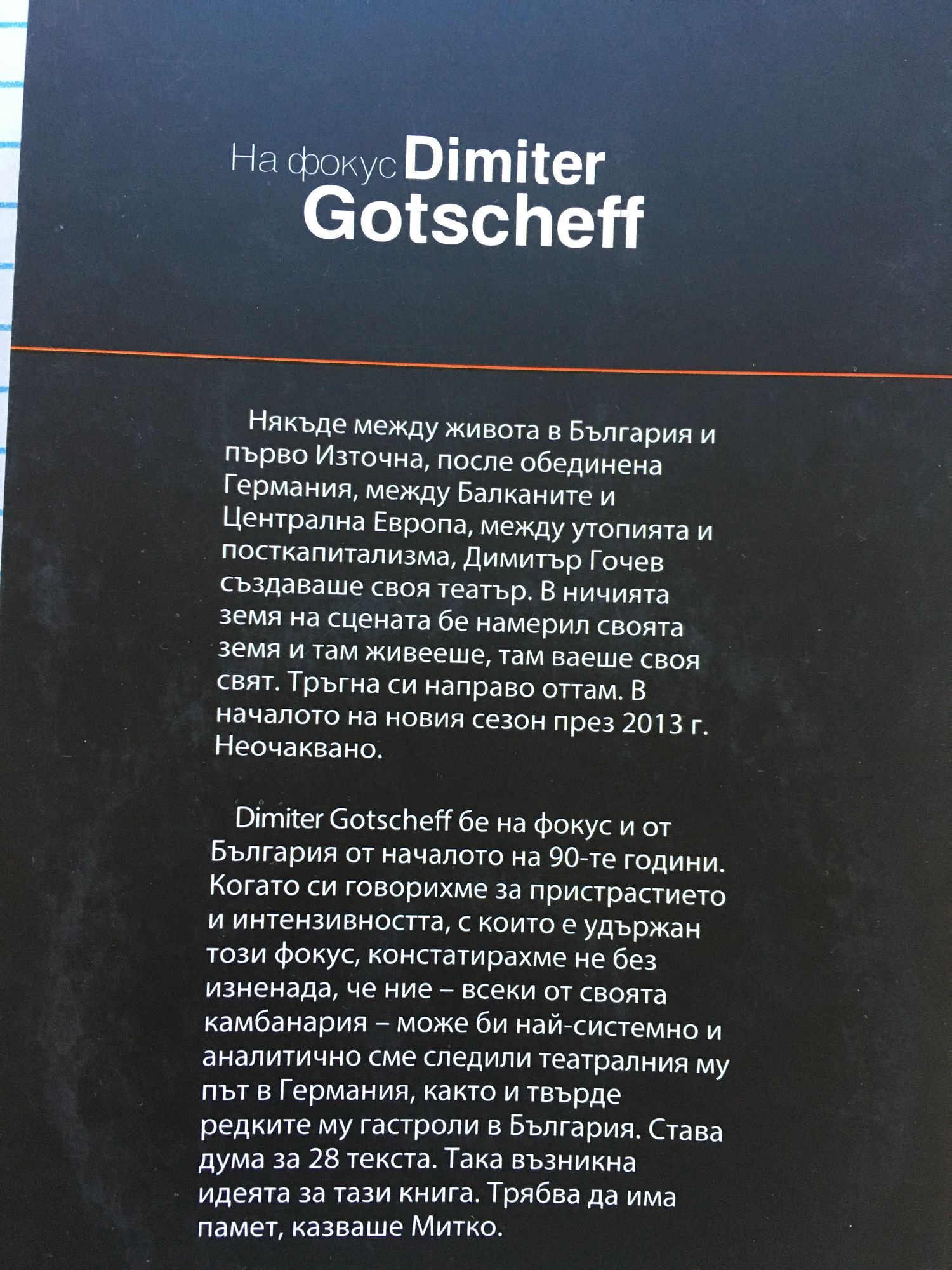 На фокус Dimiter Gotscheff

Някъде между живота в България и първо Източна, после обединена Германия, между Балканите и Централна Европа, между утопията и посткапитализма, Димитър Гочев създаваше своя театър. В ничията земя на сцената бе намерил своята земя и там живееше, там ваеше своя свят. Тръгна си направо оттам. В началото на новия сезон през 2013 г. Неочаквано.

Dimiter Gotscheff бе на фокус и от България от началото на 90-те години. Когато си говорихме за пристрастието и интензивността, с които е удържан този фокус, констатирахме не без изненада, че ние – всеки от своята камбанария – може би най-системно и аналитично сме следили театралния му път в Германия, както и твърде редките му гастроли в България. Става дума за 28 текста. Така възникна идеята за тази книга. Трябва да има памет, казваше Митко.